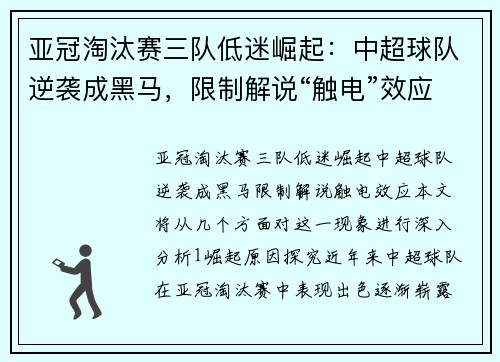 亚冠淘汰赛三队低迷崛起：中超球队逆袭成黑马，限制解说“触电”效应

亚冠淘汰赛三队低迷崛起中超球队逆袭成黑马限制解说触电效应本文将从几个方面对这一现象进行深入分析1崛起原因探究近年来中超球队在亚冠淘汰赛中表现出色逐渐崭露